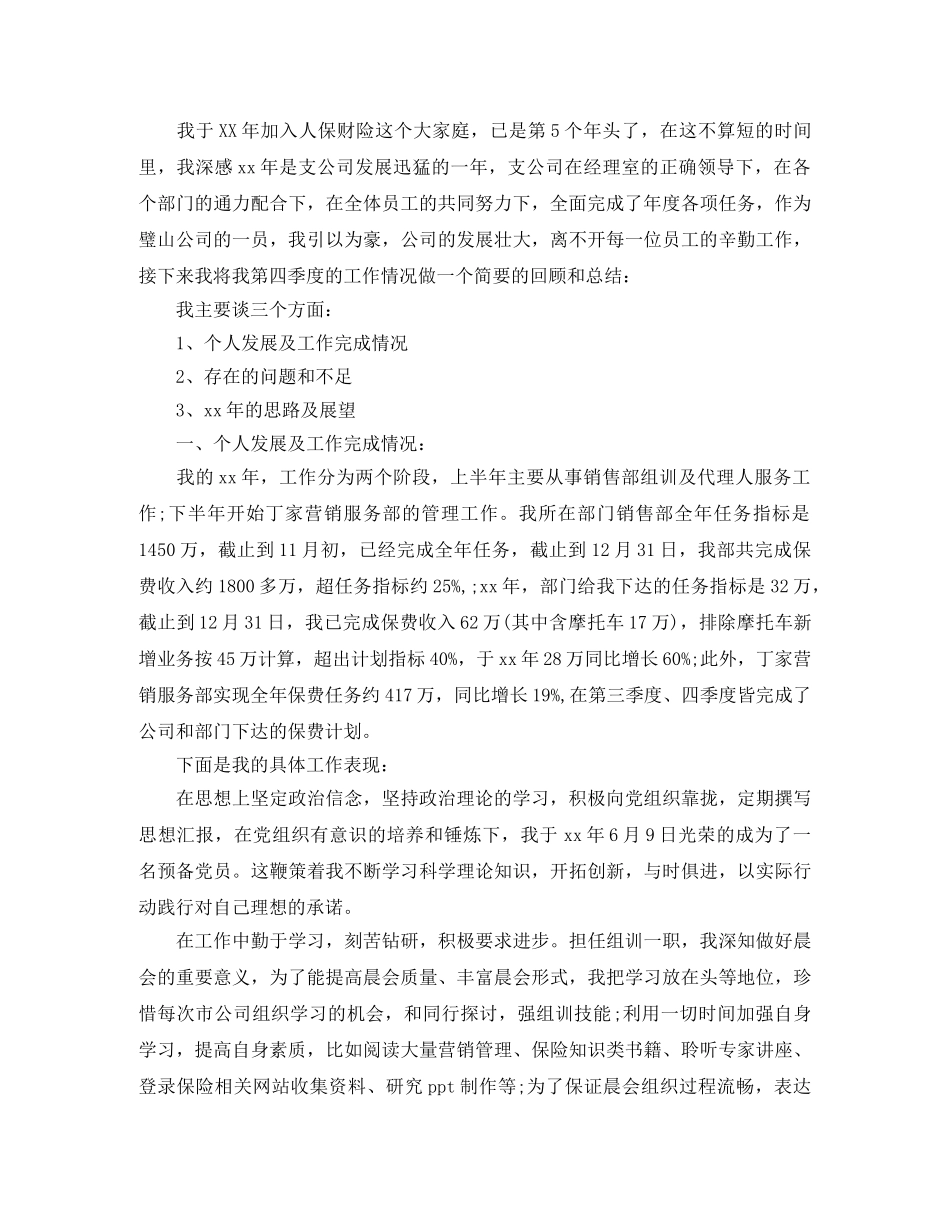 我于XX年加入人保财险这个大家庭，已是第5个年头了，在这不算短的时间里，我深感xx年是支公司发展迅猛的一年，支公司在经理室的正确领导下，在各个部门的通力配合下，在全体员工的共同努力下，全面完成了年度各项任务，作为璧山公司的一员，我引以为豪，公司的发展壮大，离不开每一位员工的辛勤工作，接下来我将我第四季度的工作情况做一个简要的回顾和总结：

我主要谈三个方面：

1、个人发展及工作完成情况

2、存在的问题和不足

3、xx年的思路及展望

一、个人发展及工作完成情况：

我的xx年，工作分为两个阶段，上半年主要从事销售部组训及代理人服务工作;下半年开始丁家营销服务部的管理工作。我所在部门销售部全年任务指标是1450万，截止到11月初，已经完成全年任务，截止到12月31日，我部共完成保费收入约1800多万，超任务指标约25%，;xx年，部门给我下达的任务指标是32万，截止到12月31日，我已完成保费收入62万(其中含摩托车17万)，排除摩托车新增业务按45万计算，超出计划指标40%，于xx年28万同比增长60%;此外，丁家营销服务部实现全年保费任务约417万，同比增长19%,在第三季度、四季度皆完成了公司和部门下达的保费计划。

下面是我的具体工作表现：

在思想上坚定政治信念，坚持政治理论的学习，积极向党组织靠拢，定期撰写思想汇报，在党组织有意识的培养和锤炼下，我于xx年6月9日光荣的成为了一名预备党员。这鞭策着我不断学习科学理论知识，开拓创新，与时俱进，以实际行动践行对自己理想的承诺。

在工作中勤于学习，刻苦钻研，积极要求进步。担任组训一职，我深知做好晨会的重要意义，为了能提高晨会质量、丰富晨会形式，我把学习放在头等地位，珍惜每次市公司组织学习的机会，和同行探讨，强组训技能;利用一切时间加强自身学习，提高自身素质，比如阅读大量营销管理、保险知识类书籍、聆听专家讲座、登录保险相关网站收集资料、研究ppt制作等;为了保证晨会组织过程流畅，表达